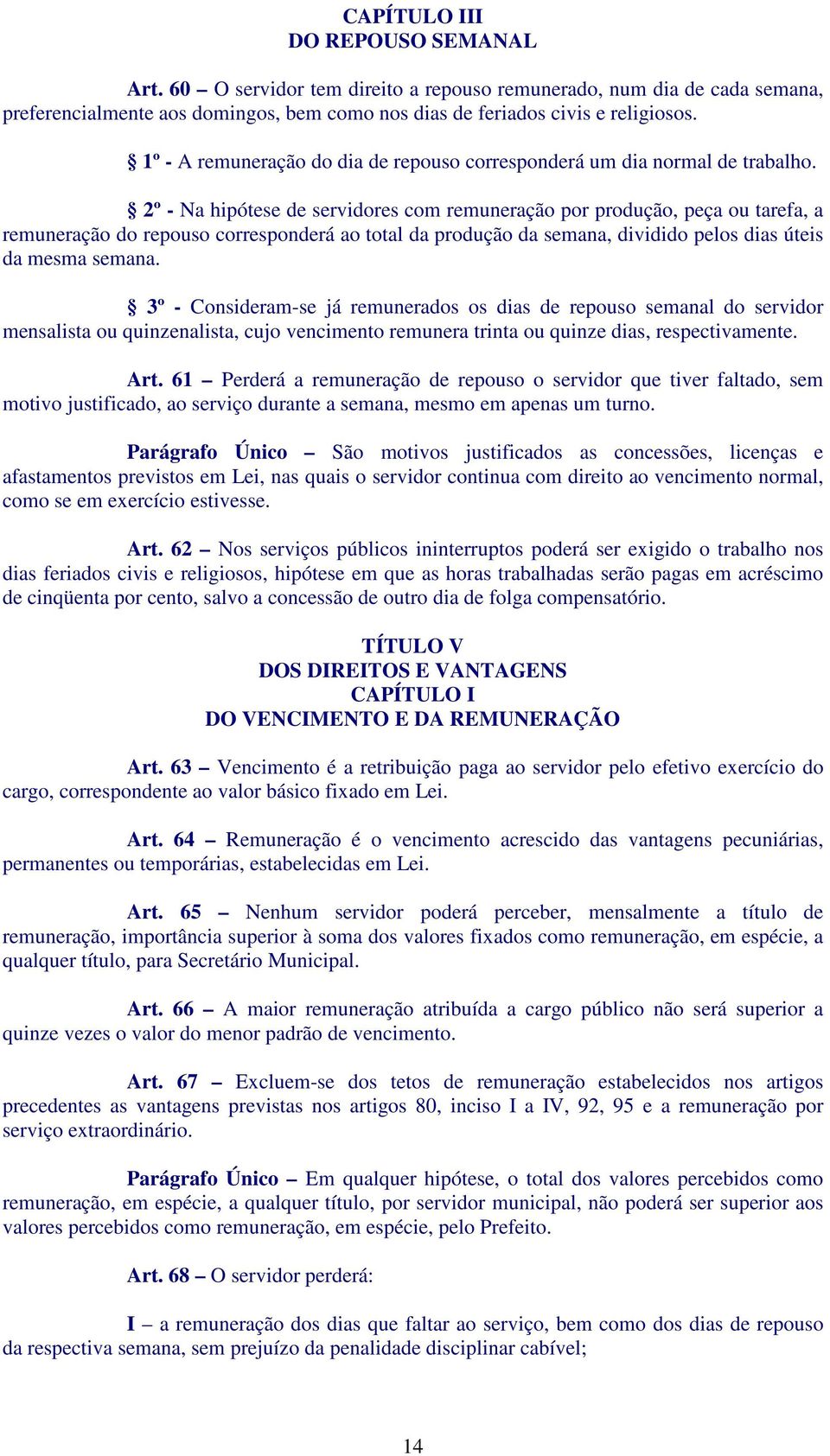 CAPÍTULO III
DO REPOUSO SEMANAL

Art. 60 – O servidor tem direito a repouso remunerado, num dia de cada semana, preferencialmente aos domingos, bem como nos dias de feriados civis e religiosos.

§ 1º - A remuneração do dia de repouso corresponderá um dia normal de trabalho.

§ 2º - Na hipótese de servidores com remuneração por produção, peça ou tarefa, a remuneração do repouso corresponderá ao total da produção da semana, dividido pelos dias úteis da mesma semana.

§ 3º - Consideram-se já remunerados os dias de repouso semanal do servidor mensalista ou quinzenalista, cujo vencimento remunera trinta ou quinze dias, respectivamente.

Art. 61 – Perderá a remuneração de repouso o servidor que tiver faltado, sem motivo justificado, ao serviço durante a semana, mesmo em apenas um turno.

Parágrafo Único – São motivos justificados as concessões, licenças e afastamentos previstos em Lei, nas quais o servidor continua com direito ao vencimento normal, como se em exercício estivesse.

Art. 62 – Nos serviços públicos ininterruptos poderá ser exigido o trabalho nos dias feriados civis e religiosos, hipótese em que as horas trabalhadas serão pagas em acréscimo de cinqüenta por cento, salvo a concessão de outro dia de folga compensatório.

TÍTULO V
DOS DIREITOS E VANTAGENS
CAPÍTULO I
DO VENCIMENTO E DA REMUNERAÇÃO

Art. 63 – Vencimento é a retribuição paga ao servidor pelo efetivo exercício do cargo, correspondente ao valor básico fixado em Lei.

Art. 64 – Remuneração é o vencimento acrescido das vantagens pecuniárias, permanentes ou temporárias, estabelecidas em Lei.

Art. 65 – Nenhum servidor poderá perceber, mensalmente a título de remuneração, importância superior à soma dos valores fixados como remuneração, em espécie, a qualquer título, para Secretário Municipal.

Art. 66 – A maior remuneração atribuída a cargo público não será superior a quinze vezes o valor do menor padrão de vencimento.

Art. 67 – Excluem-se dos tetos de remuneração estabelecidos nos artigos precedentes as vantagens previstas nos artigos 80, inciso I a IV, 92, 95 e a remuneração por serviço extraordinário.

Parágrafo Único – Em qualquer hipótese, o total dos valores percebidos como remuneração, em espécie, a qualquer título, por servidor municipal, não poderá ser superior aos valores percebidos como remuneração, em espécie, pelo Prefeito.

Art. 68 – O servidor perderá:

I – a remuneração dos dias que faltar ao serviço, bem como dos dias de repouso da respectiva semana, sem prejuízo da penalidade disciplinar cabível;

14